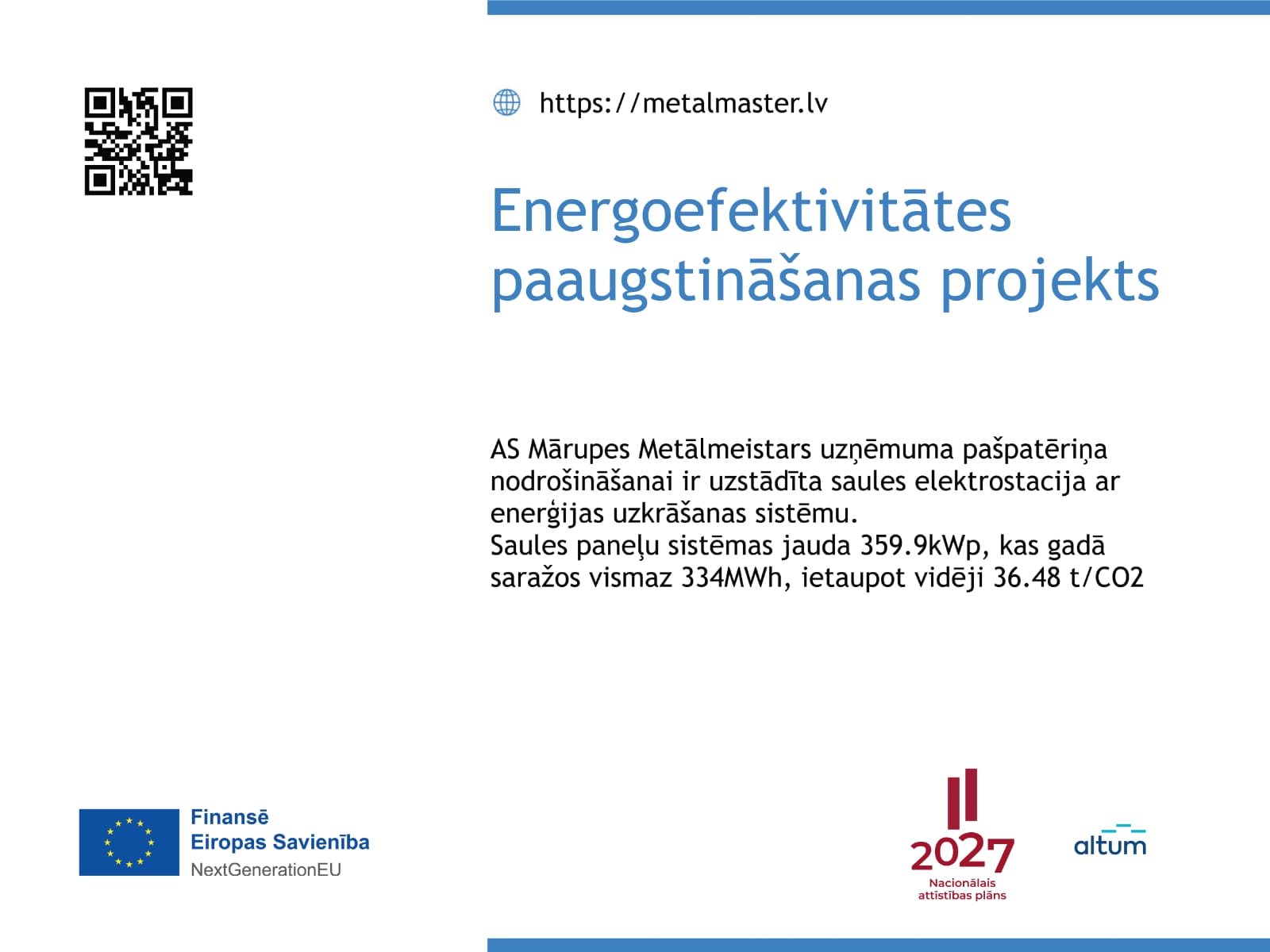 https://metalmaster.lv

Energoefektivitātes paaugstināšanas projekts

AS Mārupes Metālmeistars uzņēmuma pašpatēriņa nodrošināšanai ir uzstādīta saules elektrostacija ar enerģijas uzkrāšanas sistēmu.
Saules paneļu sistēmas jauda 359.9kWp, kas gadā saražos vismaz 334MWh, ietaupot vidēji 36.48 t/CO2

Finansē
Eiropas Savienība
NextGenerationEU

2027
Nacionālais attīstības plāns

altum